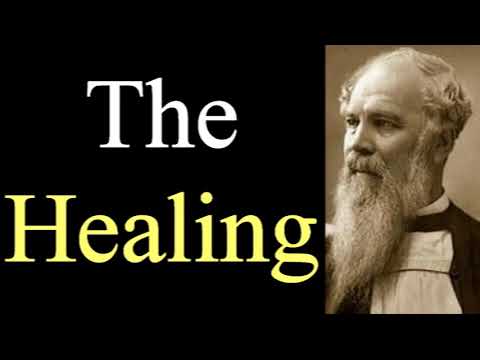 The
Healing